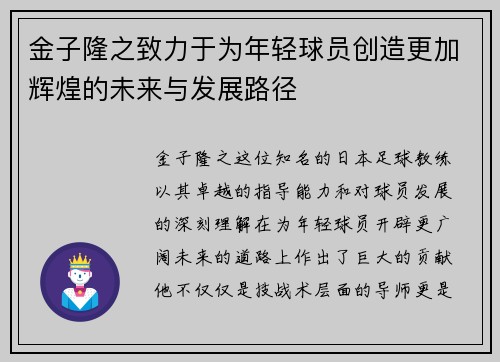 金子隆之致力于为年轻球员创造更加辉煌的未来与发展路径

金子隆之这位知名的日本足球教练以其卓越的指导能力和对球员发展的深刻理解在为年轻球员开辟更广阔未来的道路上作出了巨大的贡献他不仅仅是技战术层面的导师更是